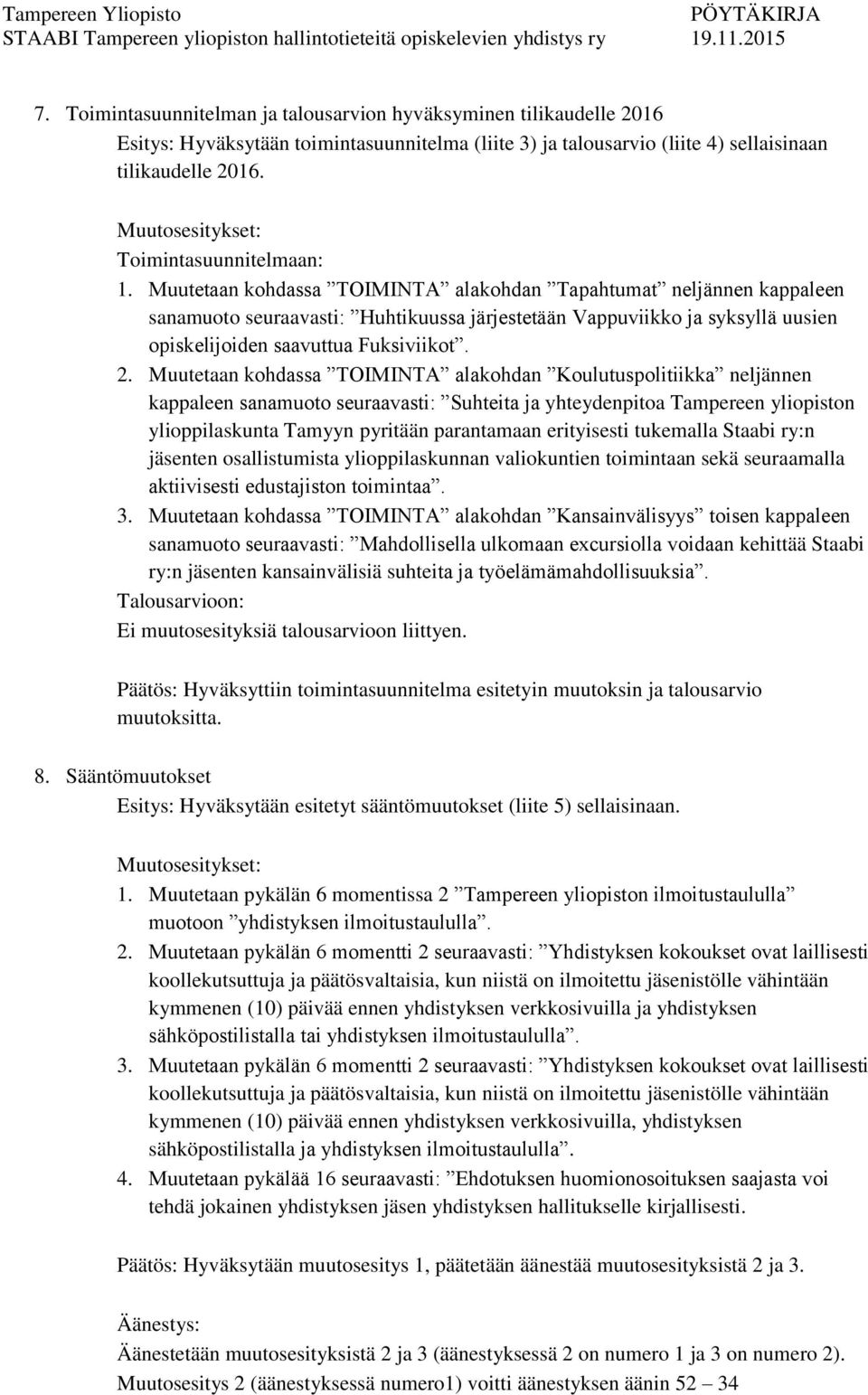 Tampereen Yliopisto PÖYTÄKIRJA
STAABI Tampereen yliopiston hallintotieteitä opiskelevien yhdistys ry 19.11.2015

7. Toimintasuunnitelman ja talousarvion hyväksyminen tilikaudelle 2016
Esitys: Hyväksytään toimintasuunnitelma (liite 3) ja talousarvio (liite 4) sellaisinaan tilikaudelle 2016.

Muutosesitykset:
Toimintasuunnitelmaan:
1. Muutetaan kohdassa ”TOIMINTA” alakohdan ”Tapahtumat” neljännen kappaleen sanamuoto seuraavasti: ”Huhtikuussa järjestetään Vappuviikko ja syksyllä uusien opiskelijoiden saavuttua Fuksiviikot”.
2. Muutetaan kohdassa ”TOIMINTA” alakohdan ”Koulutuspolitiikka” neljännen kappaleen sanamuoto seuraavasti: ”Suhteita ja yhteydenpitoa Tampereen yliopiston ylioppilaskunta Tamyyn pyritään parantamaan erityisesti tukemalla Staabi ry:n jäsenten osallistumista ylioppilaskunnan valiokuntien toimintaan sekä seuraamalla aktiivisesti edustajiston toimintaa”.
3. Muutetaan kohdassa ”TOIMINTA” alakohdan ”Kansainvälisyys” toisen kappaleen sanamuoto seuraavasti: ”Mahdollisella ulkomaan excursiolla voidaan kehittää Staabi ry:n jäsenten kansainvälisiä suhteita ja työelämämahdollisuuksia”.
Talousarvioon:
Ei muutosesityksiä talousarvioon liittyen.

Päätös: Hyväksyttiin toimintasuunnitelma esitetyin muutoksin ja talousarvio muutoksitta.

8. Sääntömuutokset
Esitys: Hyväksytään esitetyt sääntömuutokset (liite 5) sellaisinaan.

Muutosesitykset:
1. Muutetaan pykälän 6 momentissa 2 ”Tampereen yliopiston ilmoitustaululla” muotoon ”yhdistyksen ilmoitustaululla”.
2. Muutetaan pykälän 6 momentti 2 seuraavasti: ”Yhdistyksen kokoukset ovat laillisesti koollekutsuttuja ja päätösvaltaisia, kun niistä on ilmoitettu jäsenistölle vähintään kymmenen (10) päivää ennen yhdistyksen verkkosivuilla ja yhdistyksen sähköpostilistalla tai yhdistyksen ilmoitustaululla”.
3. Muutetaan pykälän 6 momentti 2 seuraavasti: ”Yhdistyksen kokoukset ovat laillisesti koollekutsuttuja ja päätösvaltaisia, kun niistä on ilmoitettu jäsenistölle vähintään kymmenen (10) päivää ennen yhdistyksen verkkosivuilla, yhdistyksen sähköpostilistalla ja yhdistyksen ilmoitustaululla”.
4. Muutetaan pykälää 16 seuraavasti: ”Ehdotuksen huomionosoituksen saajasta voi tehdä jokainen yhdistyksen jäsen yhdistyksen hallitukselle kirjallisesti.

Päätös: Hyväksytään muutosesitys 1, päätetään äänestää muutosesityksistä 2 ja 3.

Äänestys:
Äänestetään muutosesityksistä 2 ja 3 (äänestyksessä 2 on numero 1 ja 3 on numero 2).
Muutosesitys 2 (äänestyksessä numero1) voitti äänestyksen äänin 52 – 34